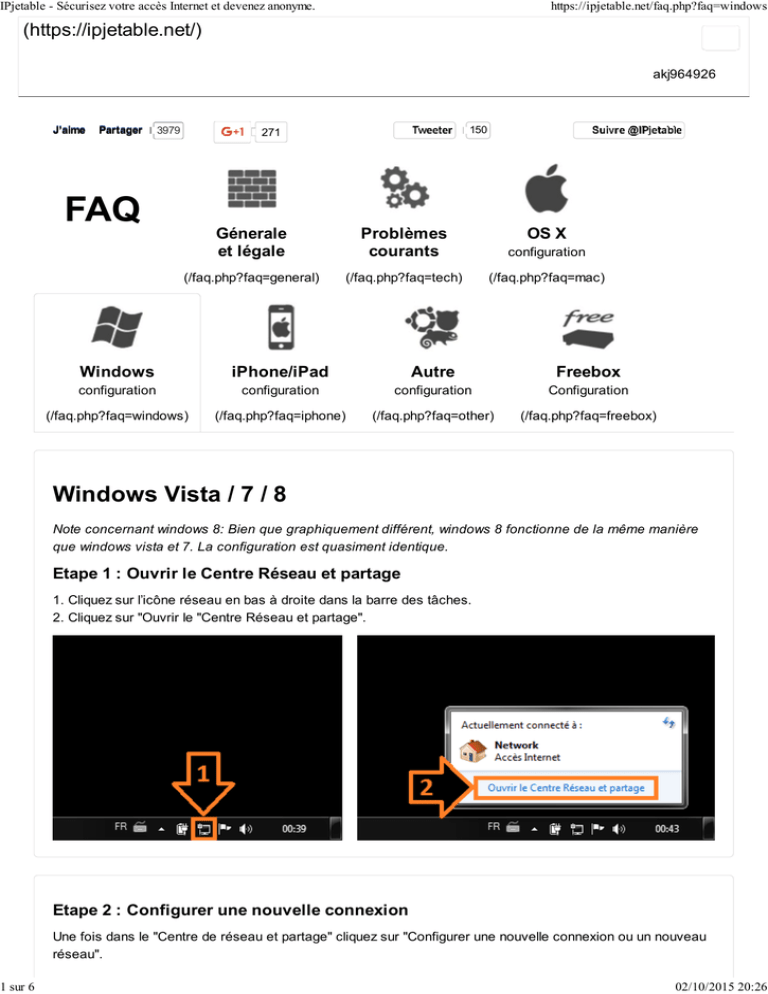 IPjetable - Sécurisez votre accès Internet et devenez anonyme.    https://ipjetable.net/faq.php?faq=windows

(https://ipjetable.net/)

akj964926

J'aime Partager 3979    G+1 271    Tweeter 150    Suivre @IPjetable

FAQ

Génerale et légale
(/faq.php?faq=general)

Problèmes courants
(/faq.php?faq=tech)

OS X
configuration
(/faq.php?faq=mac)

Windows
configuration
(/faq.php?faq=windows)

iPhone/iPad
configuration
(/faq.php?faq=iphone)

Autre
configuration
(/faq.php?faq=other)

free

Freebox
Configuration
(/faq.php?faq=freebox)

Windows Vista / 7 / 8

Note concernant windows 8: Bien que graphiquement différent, windows 8 fonctionne de la même manière que windows vista et 7. La configuration est quasiment identique.

Etape 1 : Ouvrir le Centre Réseau et partage

1. Cliquez sur l'icône réseau en bas à droite dans la barre des tâches.
2. Cliquez sur "Ouvrir le "Centre Réseau et partage".

1

FR 00:39

Actuellement connecté à :

Network
Accès Internet

2

Ouvrir le Centre Réseau et partage

FR 00:43

Etape 2 : Configurer une nouvelle connexion

Une fois dans le "Centre de réseau et partage" cliquez sur "Configurer une nouvelle connexion ou un nouveau réseau".

1 sur 6    02/10/2015 20:26